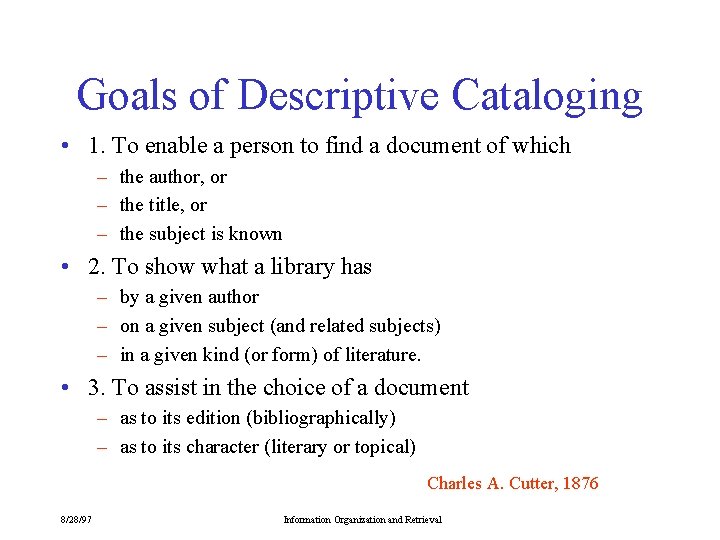 Goals of Descriptive Cataloging

• 1. To enable a person to find a document of which
– the author, or
– the title, or
– the subject is known

• 2. To show what a library has
– by a given author
– on a given subject (and related subjects)
– in a given kind (or form) of literature.

• 3. To assist in the choice of a document
– as to its edition (bibliographically)
– as to its character (literary or topical)

Charles A. Cutter, 1876

8/28/97

Information Organization and Retrieval